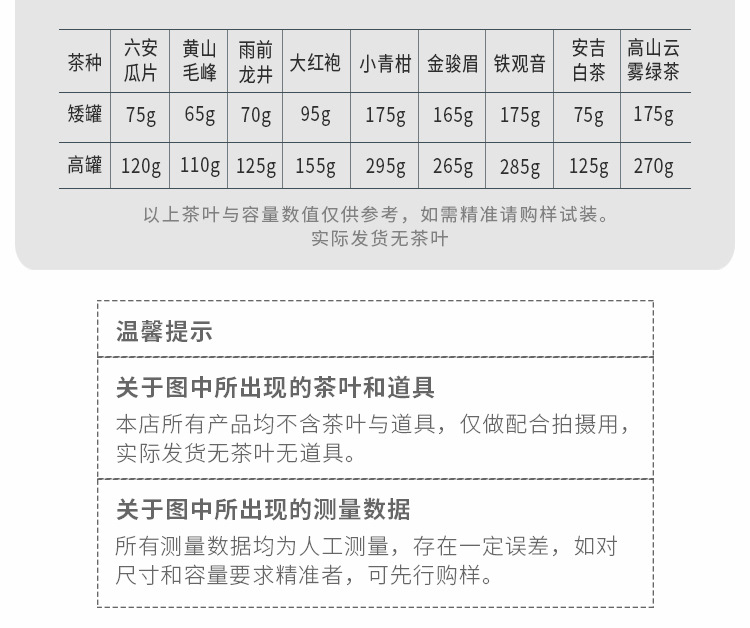 | 茶种 | 六安瓜片 | 黄山毛峰 | 雨前龙井 | 大红袍 | 小青柑 | 金骏眉 | 铁观音 | 安吉白茶 | 高山云雾绿茶 |
|---|---|---|---|---|---|---|---|---|---|
| 矮罐 | 75g | 65g | 70g | 95g | 175g | 165g | 175g | 75g | 175g |
| 高罐 | 120g | 110g | 125g | 155g | 295g | 265g | 285g | 125g | 270g |

以上茶叶与容量数值仅供参考，如需精准请购样试装。
实际发货无茶叶

温馨提示

关于图中所出现的茶叶和道具

本店所有产品均不含茶叶与道具，仅做配合拍摄用，实际发货无茶叶无道具。

关于图中所出现的测量数据

所有测量数据均为人工测量，存在一定误差，如对尺寸和容量要求精准者，可先行购样。